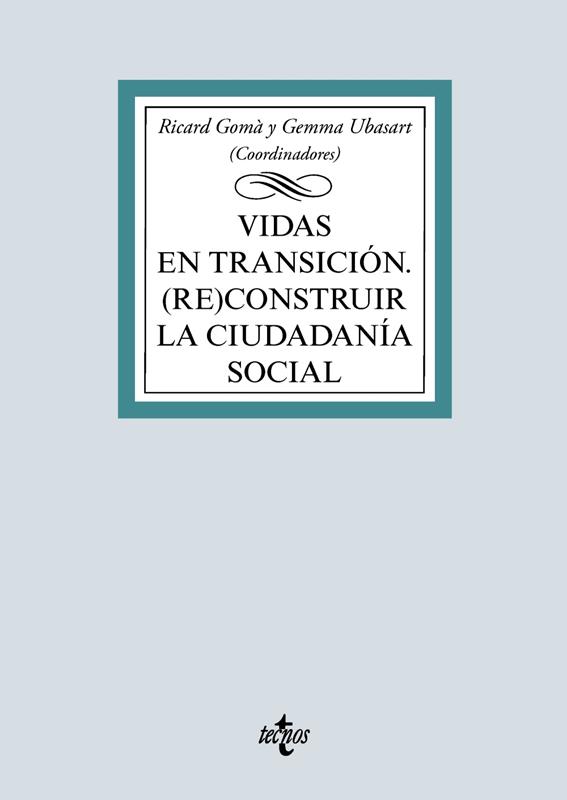 Ricard Gomà y Gemma Ubasart
(Coordinadores)

VIDAS
EN TRANSICIÓN.
(RE)CONSTRUIR
LA CIUDADANÍA
SOCIAL

tecnos